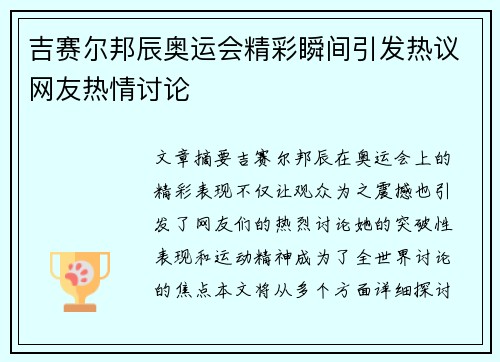 吉赛尔邦辰奥运会精彩瞬间引发热议网友热情讨论

文章摘要吉赛尔邦辰在奥运会上的精彩表现不仅让观众为之震撼也引发了网友们的热烈讨论她的突破性表现和运动精神成为了全世界讨论的焦点本文将从多个方面详细探讨